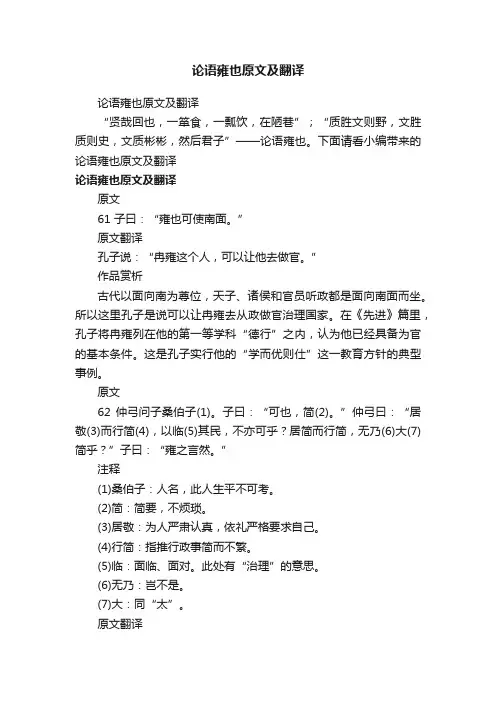 论语雍也原文及翻译

论语雍也原文及翻译

“贤哉回也，一箪食，一瓢饮，在陋巷”；“质胜文则野，文胜质则史，文质彬彬，然后君子”——论语雍也。下面请看小编带来的论语雍也原文及翻译

论语雍也原文及翻译

原文

61 子曰：“雍也可使南面。”

原文翻译

孔子说：“冉雍这个人，可以让他去做官。”

作品赏析

古代以面向南为尊位，天子、诸侯和官员听政都是面向南面而坐。所以这里孔子是说可以让冉雍去从政做官治理国家。在《先进》篇里，孔子将冉雍列在他的第一等学科“德行”之内，认为他已经具备为官的基本条件。这是孔子实行他的“学而优则仕”这一教育方针的典型事例。

原文

62 仲弓问子桑伯子(1)。子曰：“可也，简(2)。”仲弓曰：“居敬(3)而行简(4)，以临(5)其民，不亦可乎？居简而行简，无乃(6)大(7)简乎？”子曰：“雍之言然。”

注释

(1)桑伯子：人名，此人生平不可考。

(2)简：简要，不烦琐。

(3)居敬：为人严肃认真，依礼严格要求自己。

(4)行简：指推行政事简而不繁。

(5)临：面临、面对。此处有“治理”的意思。

(6)无乃：岂不是。

(7)大：同“太”。

原文翻译